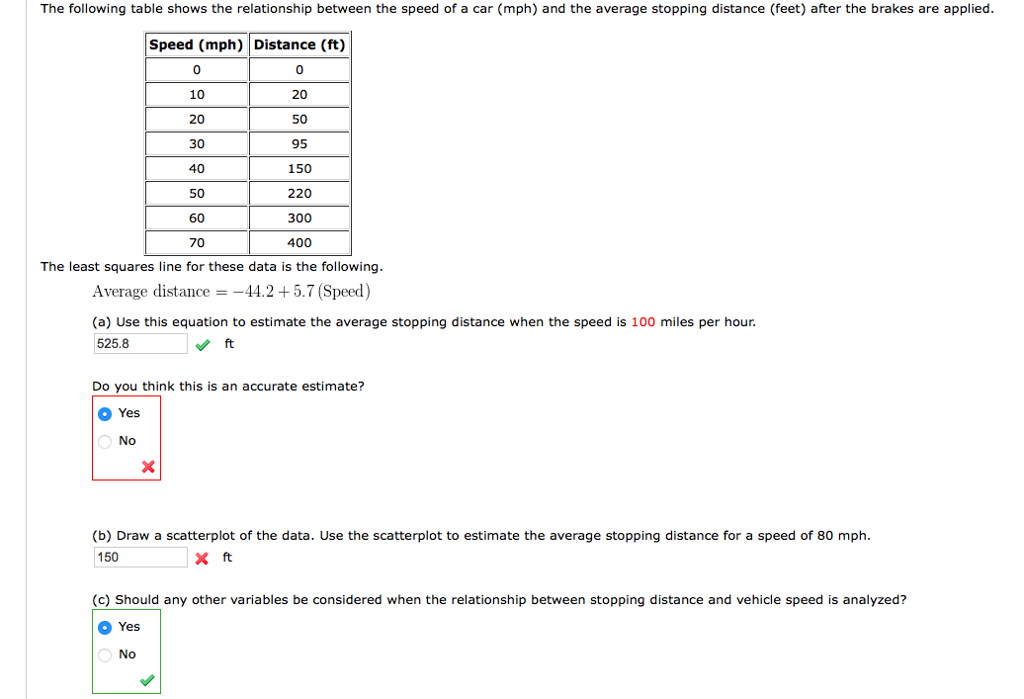 The following table shows the relationship between the speed of a car (mph) and the average stopping distance (feet) after the brakes are applied.

| Speed (mph) | Distance (ft) |
|---|---|
| 0 | 0 |
| 10 | 20 |
| 20 | 50 |
| 30 | 95 |
| 40 | 150 |
| 50 | 220 |
| 60 | 300 |
| 70 | 400 |

The least squares line for these data is the following.

$\text{Average distance} = -44.2 + 5.7\,(\text{Speed})$

(a) Use this equation to estimate the average stopping distance when the speed is 100 miles per hour.

525.8 ft

Do you think this is an accurate estimate?

Yes

No

(b) Draw a scatterplot of the data. Use the scatterplot to estimate the average stopping distance for a speed of 80 mph.

150 ft

(c) Should any other variables be considered when the relationship between stopping distance and vehicle speed is analyzed?

Yes

No